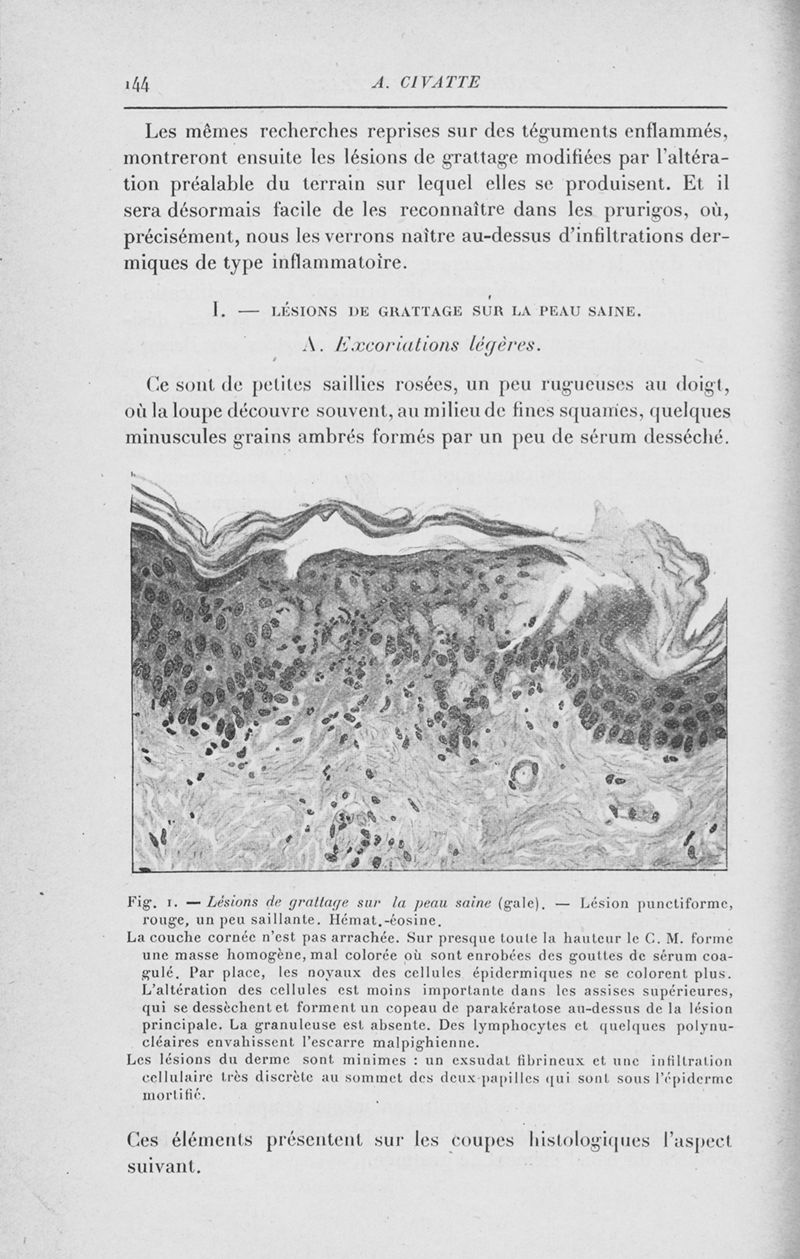 144 A. CIVATTE

Les mêmes recherches reprises sur des téguments enflammés, montreront ensuite les lésions de grattage modifiées par l'altération préalable du terrain sur lequel elles se produisent. Et il sera désormais facile de les reconnaître dans les prurigos, où, précisément, nous les verrons naître au-dessus d'infiltrations dermiques de type inflammatoire.

I. — LÉSIONS DE GRATTAGE SUR LA PEAU SAINE.

A. Excoriations légères.

Ce sont de petites saillies rosées, un peu rugueuses au doigt, où la loupe découvre souvent, au milieu de fines squames, quelques minuscules grains ambrés formés par un peu de sérum desséché.

Fig. 1. — Lésions de grattage sur la peau saine (gale). — Lésion punctiforme, rouge, un peu saillante. Hémat.-éosine.
La couche cornée n'est pas arrachée. Sur presque toute la hauteur le C. M. forme une masse homogène, mal colorée où sont enrobées des gouttes de sérum coagulé. Par place, les noyaux des cellules épidermiques ne se colorent plus. L'altération des cellules est moins importante dans les assises supérieures, qui se dessèchent et forment un copeau de parakératose au-dessus de la lésion principale. La granuleuse est absente. Des lymphocytes et quelques polynucléaires envahissent l'escarre malpighienne.
Les lésions du derme sont minimes : un exsudat fibrineux et une infiltration cellulaire très discrète au sommet des deux papilles qui sont sous l'épiderme mortifié.

Ces éléments présentent sur les coupes histologiques l'aspect suivant.